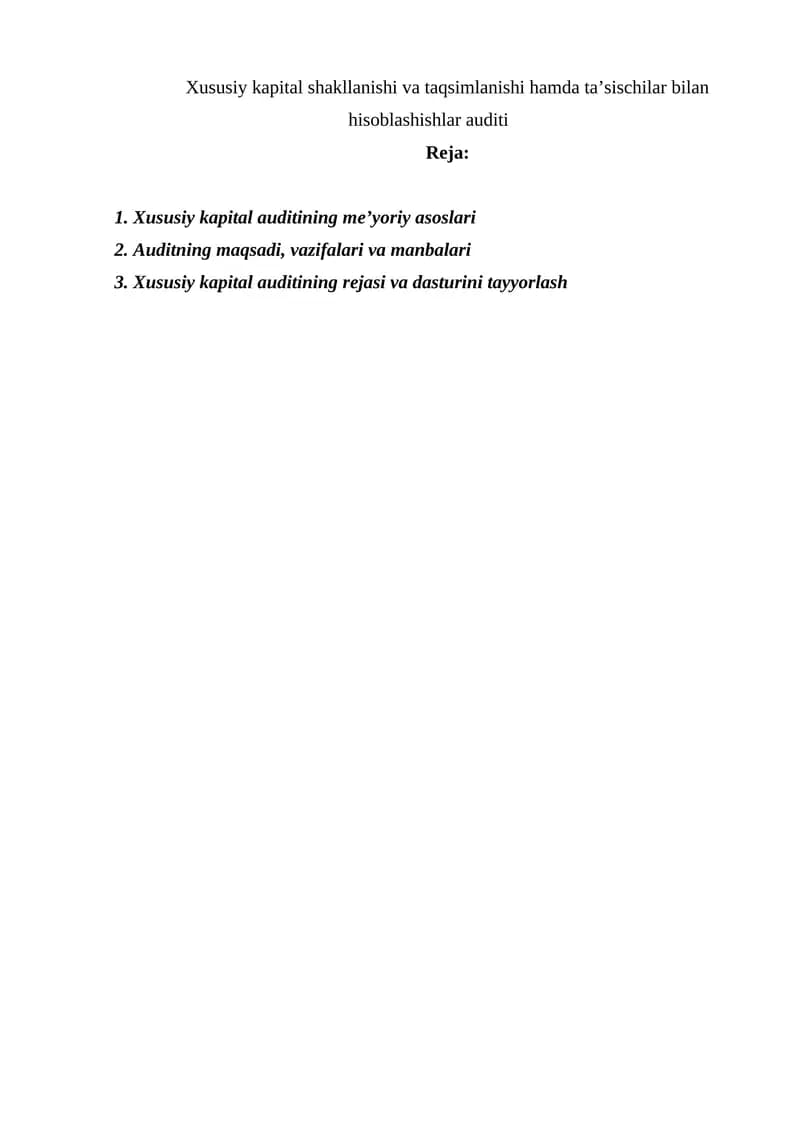 Xususiy kapital shakllanishi va taqsimlanishi hamda ta'sischilar bilan hisoblashishlar auditi

Reja:

1. Xususiy kapital auditining me'yoriy asoslari
2. Auditning maqsadi, vazifalari va manbalari
3. Xususiy kapital auditining rejasi va dasturini tayyorlash